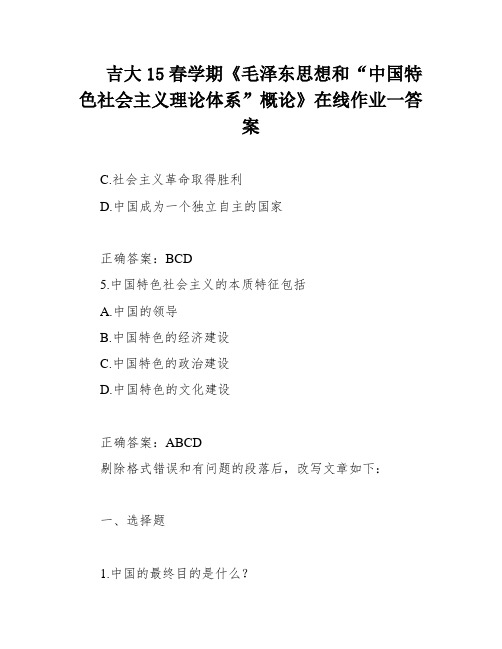 吉大15春学期《毛泽东思想和“中国特色社会主义理论体系”概论》在线作业一答案

C.社会主义革命取得胜利

D.中国成为一个独立自主的国家

正确答案：BCD

5.中国特色社会主义的本质特征包括

A.中国的领导

B.中国特色的经济建设

C.中国特色的政治建设

D.中国特色的文化建设

正确答案：ABCD

剔除格式错误和有问题的段落后，改写文章如下：

一、选择题

1.中国的最终目的是什么？